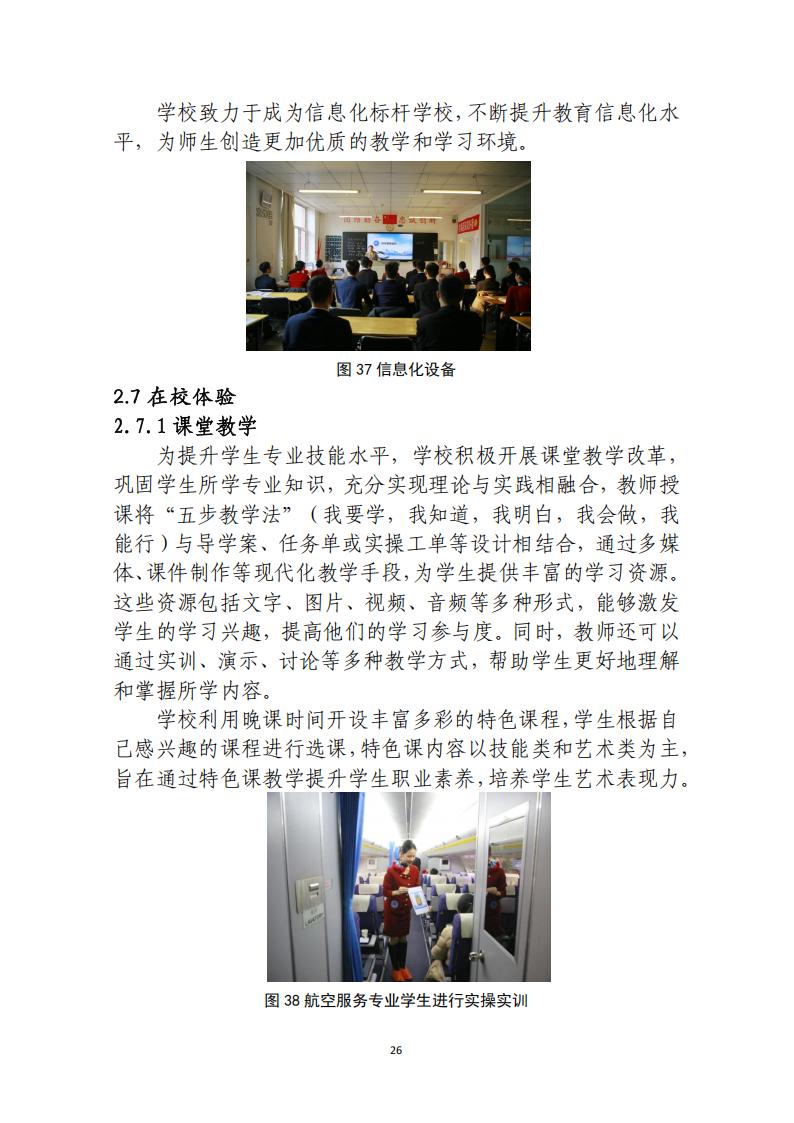 学校致力于成为信息化标杆学校，不断提升教育信息化水平，为师生创造更加优质的教学和学习环境。

图 37 信息化设备

2.7 在校体验

2.7.1 课堂教学

为提升学生专业技能水平，学校积极开展课堂教学改革，巩固学生所学专业知识，充分实现理论与实践相融合，教师授课将“五步教学法”（我要学，我知道，我明白，我会做，我能行）与导学案、任务单或实操工单等设计相结合，通过多媒体、课件制作等现代化教学手段，为学生提供丰富的学习资源。这些资源包括文字、图片、视频、音频等多种形式，能够激发学生的学习兴趣，提高他们的学习参与度。同时，教师还可以通过实训、演示、讨论等多种教学方式，帮助学生更好地理解和掌握所学内容。

学校利用晚课时间开设丰富多彩的特色课程，学生根据自己感兴趣的课程进行选课，特色课内容以技能类和艺术类为主，旨在通过特色课教学提升学生职业素养，培养学生艺术表现力。

图 38 航空服务专业学生进行实操实训

26